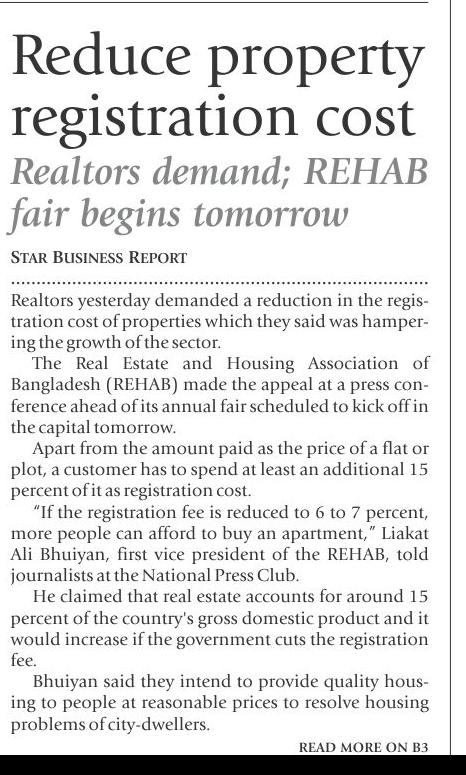 Reduce property registration cost

Realtors demand; REHAB fair begins tomorrow

STAR BUSINESS REPORT

Realtors yesterday demanded a reduction in the registration cost of properties which they said was hampering the growth of the sector.

The Real Estate and Housing Association of Bangladesh (REHAB) made the appeal at a press conference ahead of its annual fair scheduled to kick off in the capital tomorrow.

Apart from the amount paid as the price of a flat or plot, a customer has to spend at least an additional 15 percent of it as registration cost.

"If the registration fee is reduced to 6 to 7 percent, more people can afford to buy an apartment," Liakat Ali Bhuiyan, first vice president of the REHAB, told journalists at the National Press Club.

He claimed that real estate accounts for around 15 percent of the country's gross domestic product and it would increase if the government cuts the registration fee.

Bhuiyan said they intend to provide quality housing to people at reasonable prices to resolve housing problems of city-dwellers.

READ MORE ON B3